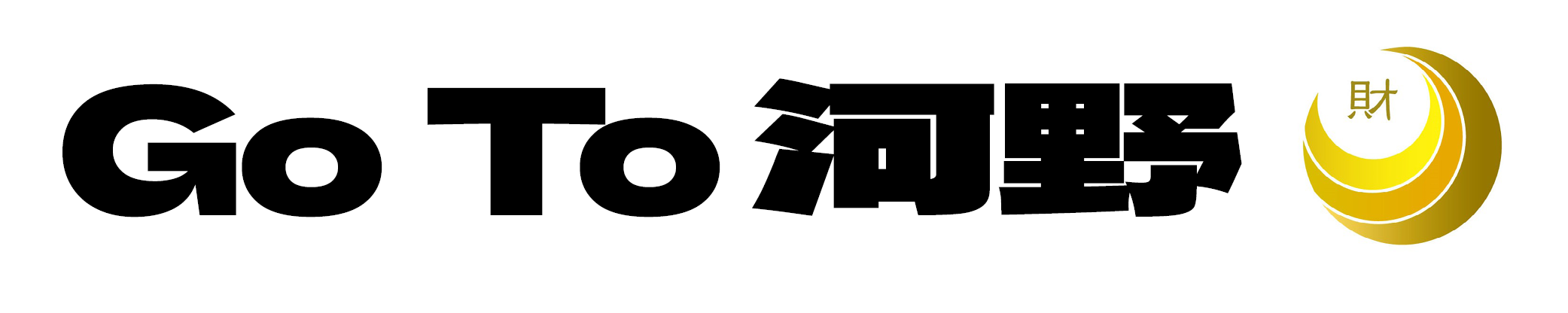 Go To 河野

財